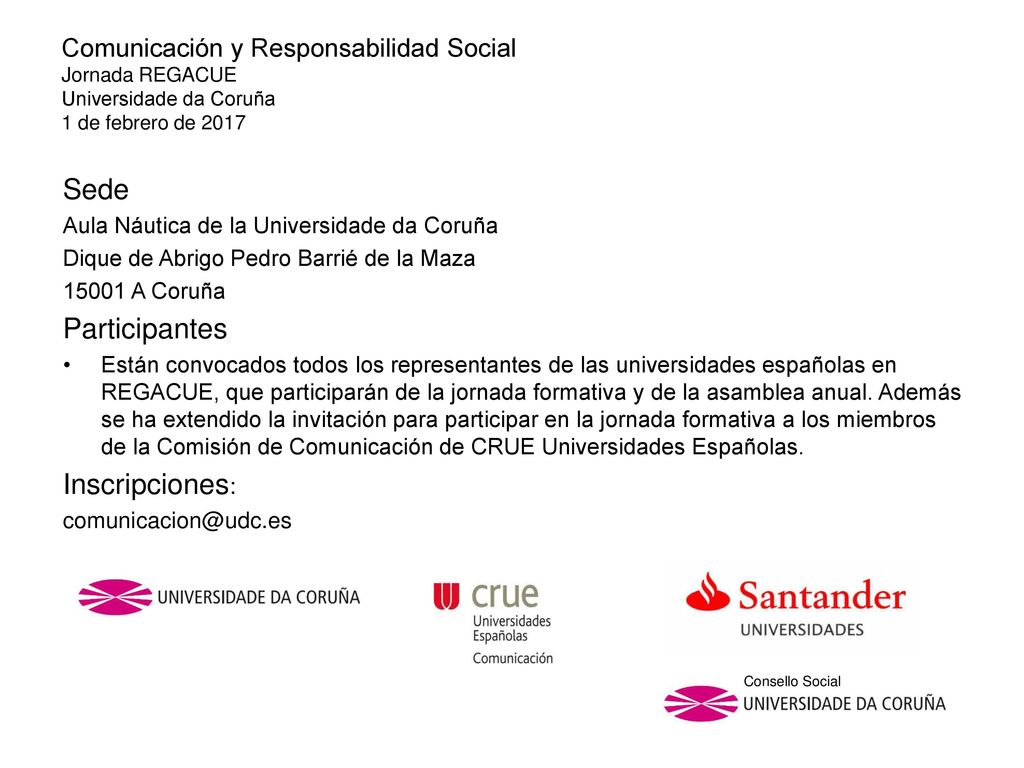 Comunicación y Responsabilidad Social
Jornada REGACUE
Universidade da Coruña
1 de febrero de 2017

Sede
Aula Náutica de la Universidade da Coruña
Dique de Abrigo Pedro Barrié de la Maza
15001 A Coruña

Participantes
• Están convocados todos los representantes de las universidades españolas en REGACUE, que participarán de la jornada formativa y de la asamblea anual. Además se ha extendido la invitación para participar en la jornada formativa a los miembros de la Comisión de Comunicación de CRUE Universidades Españolas.

Inscripciones:
comunicacion@udc.es

UNIVERSIDADE DA CORUÑA

crue
Universidades Españolas
Comunicación

Santander
UNIVERSIDADES

Consello Social
UNIVERSIDADE DA CORUÑA